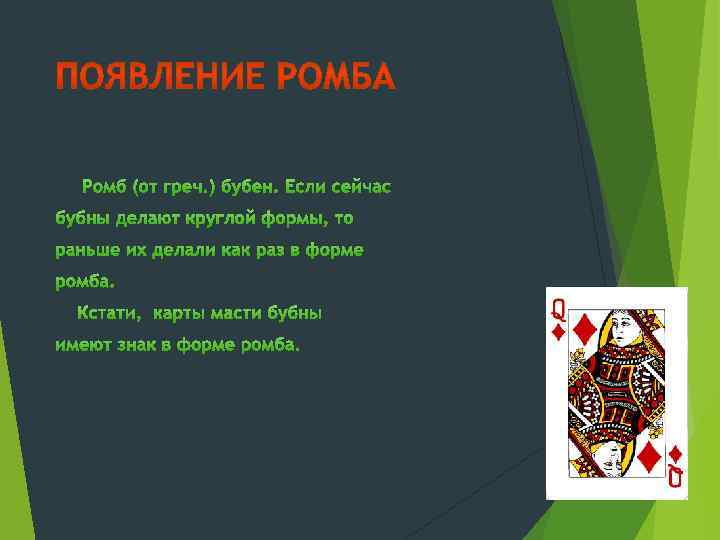 ПОЯВЛЕНИЕ РОМБА

Ромб (от греч.) бубен. Если сейчас бубны делают круглой формы, то раньше их делали как раз в форме ромба.

Кстати, карты масти бубны имеют знак в форме ромба.

Q

Q